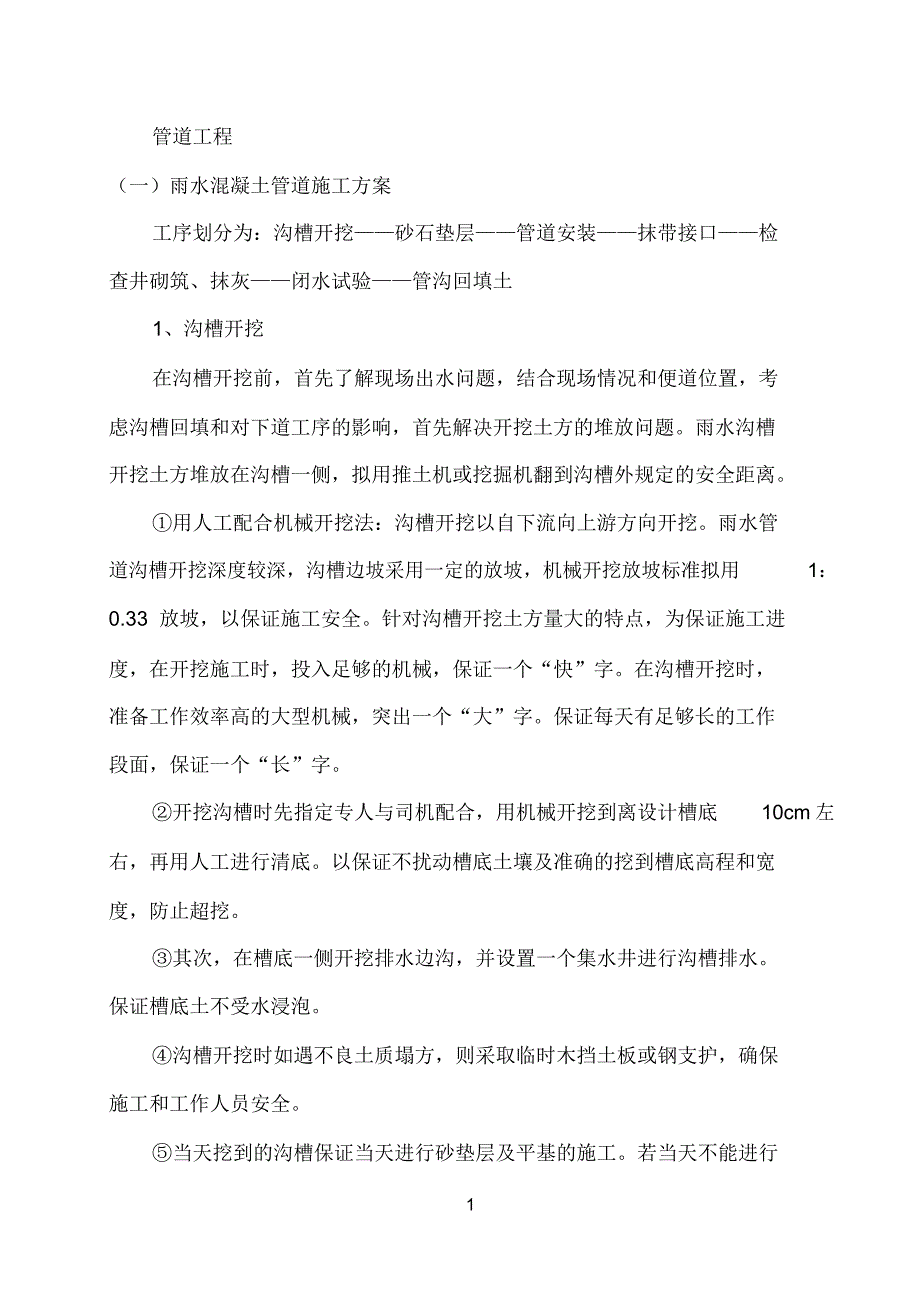 管道工程

（一）雨水混凝土管道施工方案

工序划分为：沟槽开挖——砂石垫层——管道安装——抹带接口——检查井砌筑、抹灰——闭水试验——管沟回填土

1、沟槽开挖

在沟槽开挖前，首先了解现场出水问题，结合现场情况和便道位置，考虑沟槽回填和对下道工序的影响，首先解决开挖土方的堆放问题。雨水沟槽开挖土方堆放在沟槽一侧，拟用推土机或挖掘机翻到沟槽外规定的安全距离。

①用人工配合机械开挖法：沟槽开挖以自下流向上游方向开挖。雨水管道沟槽开挖深度较深，沟槽边坡采用一定的放坡，机械开挖放坡标准拟用 1：0.33 放坡，以保证施工安全。针对沟槽开挖土方量大的特点，为保证施工进度，在开挖施工时，投入足够的机械，保证一个“快”字。在沟槽开挖时，准备工作效率高的大型机械，突出一个“大”字。保证每天有足够长的工作段面，保证一个“长”字。

②开挖沟槽时先指定专人与司机配合，用机械开挖到离设计槽底 10cm 左右，再用人工进行清底。以保证不扰动槽底土壤及准确的挖到槽底高程和宽度，防止超挖。

③其次，在槽底一侧开挖排水边沟，并设置一个集水井进行沟槽排水。保证槽底土不受水浸泡。

④沟槽开挖时如遇不良土质塌方，则采取临时木挡土板或钢支护，确保施工和工作人员安全。

⑤当天挖到的沟槽保证当天进行砂垫层及平基的施工。若当天不能进行

1